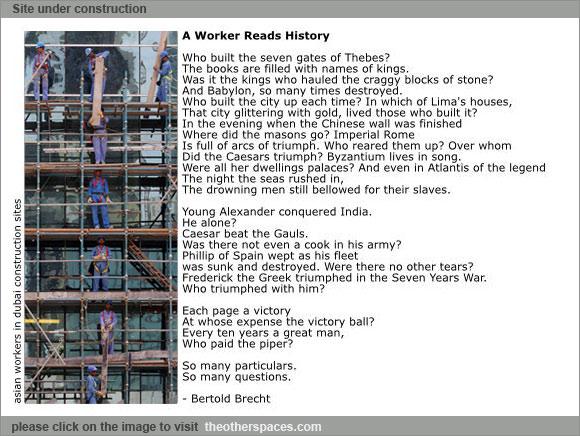 Site under construction

asian workers in dubai construction sites

A Worker Reads History

Who built the seven gates of Thebes?
The books are filled with names of kings.
Was it the kings who hauled the craggy blocks of stone?
And Babylon, so many times destroyed.
Who built the city up each time? In which of Lima's houses,
That city glittering with gold, lived those who built it?
In the evening when the Chinese wall was finished
Where did the masons go? Imperial Rome
Is full of arcs of triumph. Who reared them up? Over whom
Did the Caesars triumph? Byzantium lives in song.
Were all her dwellings palaces? And even in Atlantis of the legend
The night the seas rushed in,
The drowning men still bellowed for their slaves.

Young Alexander conquered India.
He alone?
Caesar beat the Gauls.
Was there not even a cook in his army?
Phillip of Spain wept as his fleet
was sunk and destroyed. Were there no other tears?
Frederick the Greek triumphed in the Seven Years War.
Who triumphed with him?

Each page a victory
At whose expense the victory ball?
Every ten years a great man,
Who paid the piper?

So many particulars.
So many questions.

- Bertold Brecht

please click on the image to visit theotherspaces.com